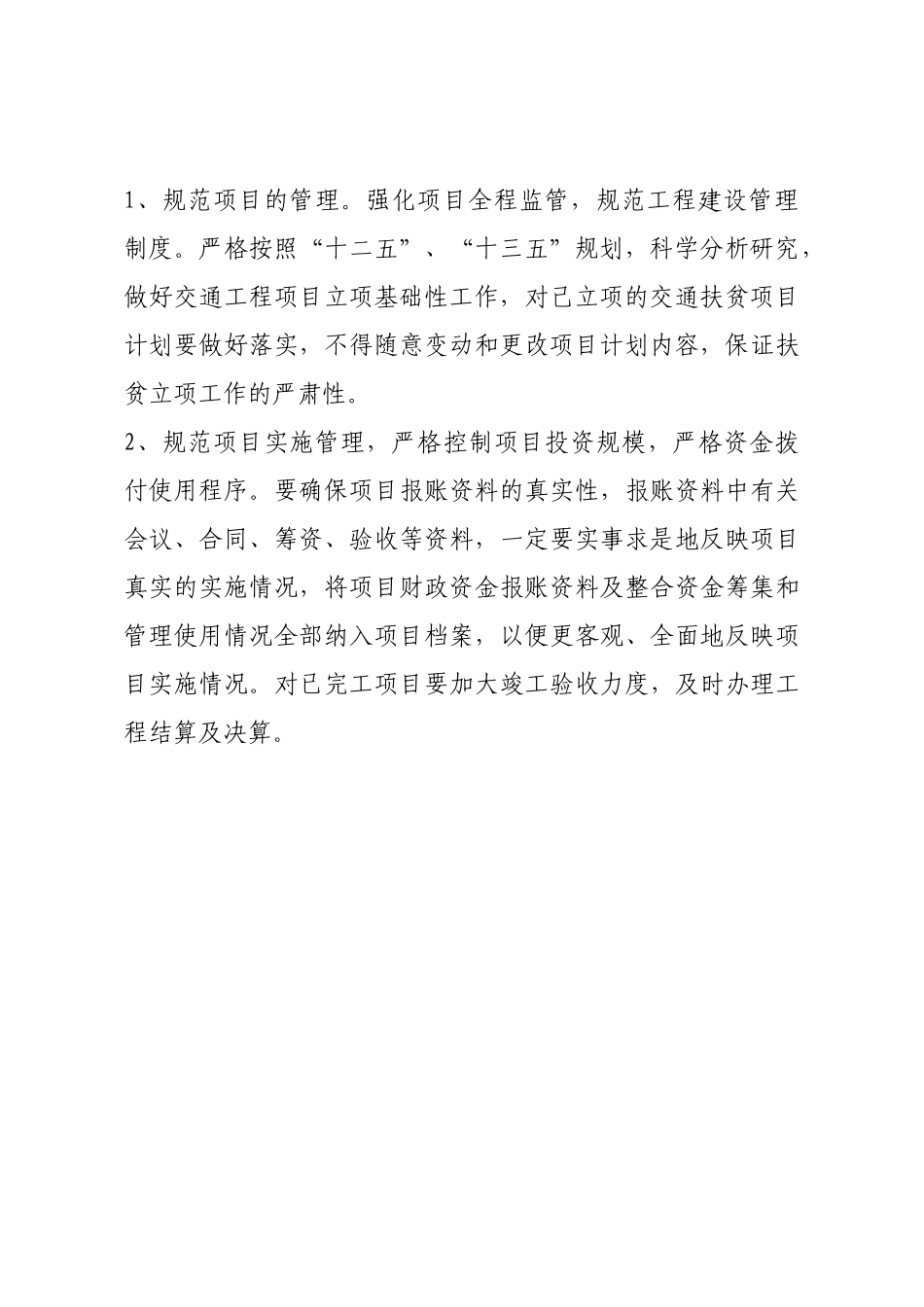 1、规范项目的管理。强化项目全程监管，规范工程建设管理制度。严格按照“十二五”、“十三五”规划，科学分析研究，做好交通工程项目立项基础性工作，对已立项的交通扶贫项目计划要做好落实，不得随意变动和更改项目计划内容，保证扶贫立项工作的严肃性。

2、规范项目实施管理，严格控制项目投资规模，严格资金拨付使用程序。要确保项目报账资料的真实性，报账资料中有关会议、合同、筹资、验收等资料，一定要实事求是地反映项目真实的实施情况，将项目财政资金报账资料及整合资金筹集和管理使用情况全部纳入项目档案，以便更客观、全面地反映项目实施情况。对已完工项目要加大竣工验收力度，及时办理工程结算及决算。